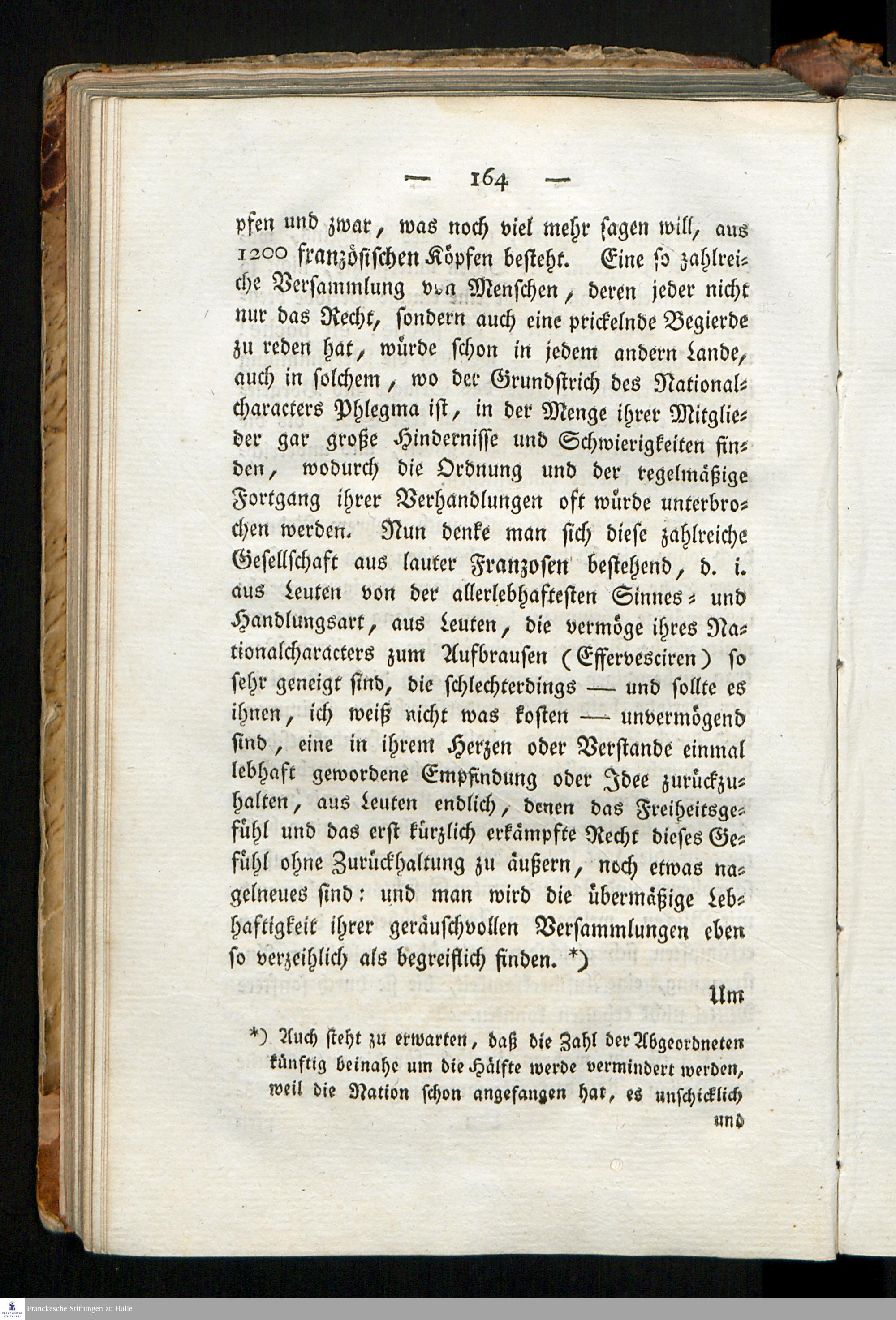 — 164 —

pfen und zwar, was noch viel mehr sagen will, aus 1200 französischen Köpfen besteht. Eine so zahlreiche Versammlung von Menschen, deren jeder nicht nur das Recht, sondern auch eine prickelnde Begierde zu reden hat, würde schon in jedem andern Lande, auch in solchem, wo der Grundstrich des Nationalcharacters Phlegma ist, in der Menge ihrer Mitglieder gar große Hindernisse und Schwierigkeiten finden, wodurch die Ordnung und der regelmäßige Fortgang ihrer Verhandlungen oft würde unterbrochen werden. Nun denke man sich diese zahlreiche Gesellschaft aus lauter Franzosen bestehend, d. i. aus Leuten von der allerlebhaftesten Sinnes- und Handlungsart, aus Leuten, die vermöge ihres Nationalcharacters zum Aufbrausen (Effervesciren) so sehr geneigt sind, die schlechterdings — und sollte es ihnen, ich weiß nicht was kosten — unvermögend sind, eine in ihrem Herzen oder Verstande einmal lebhaft gewordene Empfindung oder Idee zurückzuhalten, aus Leuten endlich, denen das Freiheitsgefühl und das erst kürzlich erkämpfte Recht dieses Gefühl ohne Zurückhaltung zu äußern, noch etwas nagelneues sind: und man wird die übermäßige Lebhaftigkeit ihrer geräuschvollen Versammlungen eben so verzeihlich als begreiflich finden. *)

Um

*) Auch steht zu erwarten, daß die Zahl der Abgeordneten künftig beinahe um die Hälfte werde vermindert werden, weil die Nation schon angefangen hat, es unschicklich und

Franckesche Stiftungen zu Halle